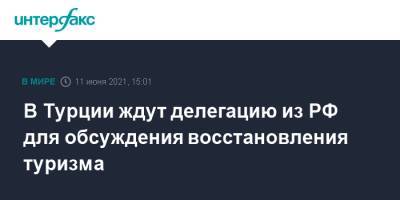 интерфакс

В МИРЕ 11 июня 2021, 15:01

В Турции ждут делегацию из РФ для обсуждения восстановления туризма